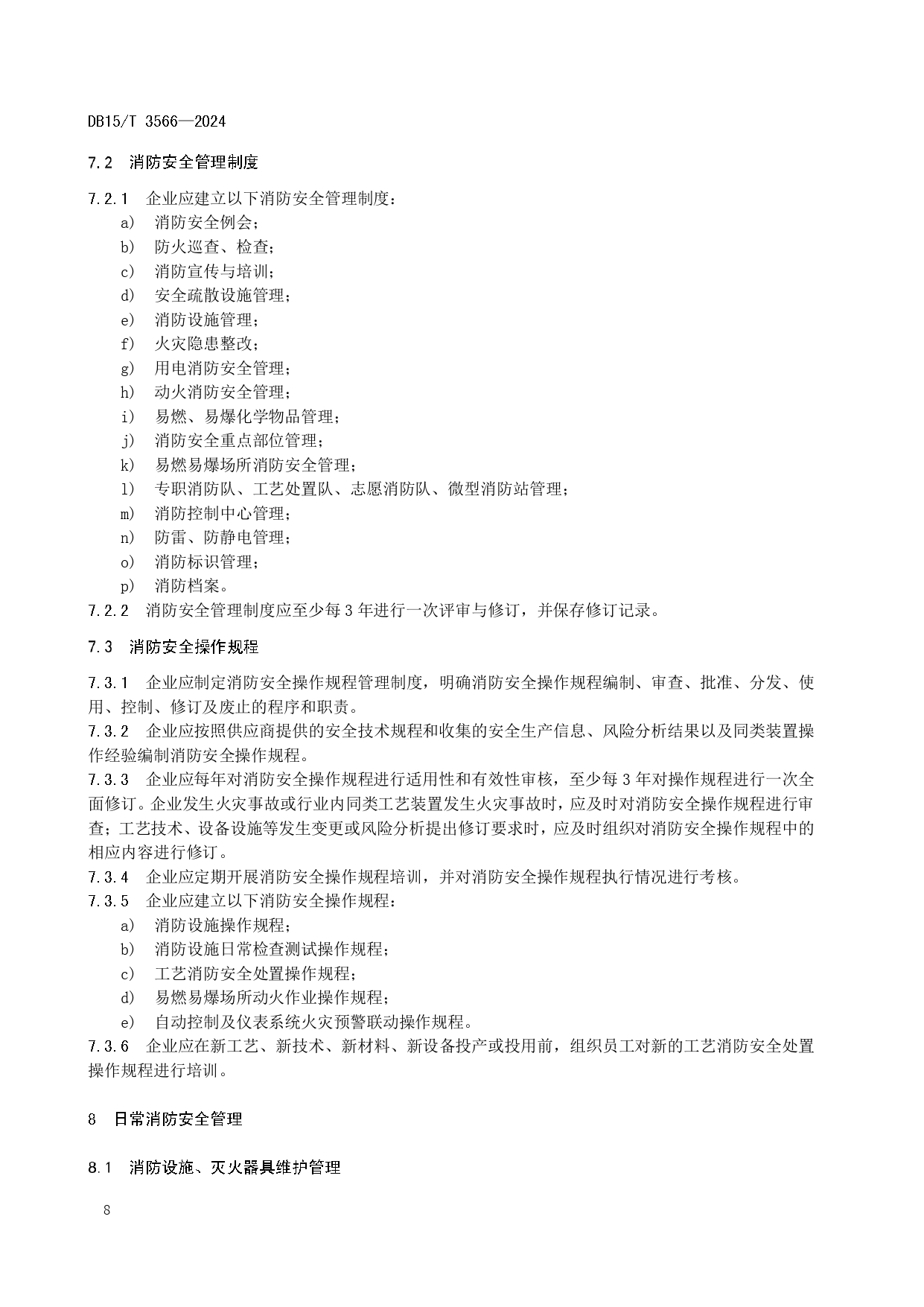 DB15/T 3566—2024

7.2 消防安全管理制度

7.2.1 企业应建立以下消防安全管理制度：
a) 消防安全例会；
b) 防火巡查、检查；
c) 消防宣传与培训；
d) 安全疏散设施管理；
e) 消防设施管理；
f) 火灾隐患整改；
g) 用电消防安全管理；
h) 动火消防安全管理；
i) 易燃、易爆化学物品管理；
j) 消防安全重点部位管理；
k) 易燃易爆场所消防安全管理；
l) 专职消防队、工艺处置队、志愿消防队、微型消防站管理；
m) 消防控制中心管理；
n) 防雷、防静电管理；
o) 消防标识管理；
p) 消防档案。
7.2.2 消防安全管理制度应至少每 3 年进行一次评审与修订，并保存修订记录。

7.3 消防安全操作规程

7.3.1 企业应制定消防安全操作规程管理制度，明确消防安全操作规程编制、审查、批准、分发、使用、控制、修订及废止的程序和职责。
7.3.2 企业应按照供应商提供的安全技术规程和收集的安全生产信息、风险分析结果以及同类装置操作经验编制消防安全操作规程。
7.3.3 企业应每年对消防安全操作规程进行适用性和有效性审核，至少每 3 年对操作规程进行一次全面修订。企业发生火灾事故或行业内同类工艺装置发生火灾事故时，应及时对消防安全操作规程进行审查；工艺技术、设备设施等发生变更或风险分析提出修订要求时，应及时组织对消防安全操作规程中的相应内容进行修订。
7.3.4 企业应定期开展消防安全操作规程培训，并对消防安全操作规程执行情况进行考核。
7.3.5 企业应建立以下消防安全操作规程：
a) 消防设施操作规程；
b) 消防设施日常检查测试操作规程；
c) 工艺消防安全处置操作规程；
d) 易燃易爆场所动火作业操作规程；
e) 自动控制及仪表系统火灾预警联动操作规程。
7.3.6 企业应在新工艺、新技术、新材料、新设备投产或投用前，组织员工对新的工艺消防安全处置操作规程进行培训。

8 日常消防安全管理

8.1 消防设施、灭火器具维护管理

8